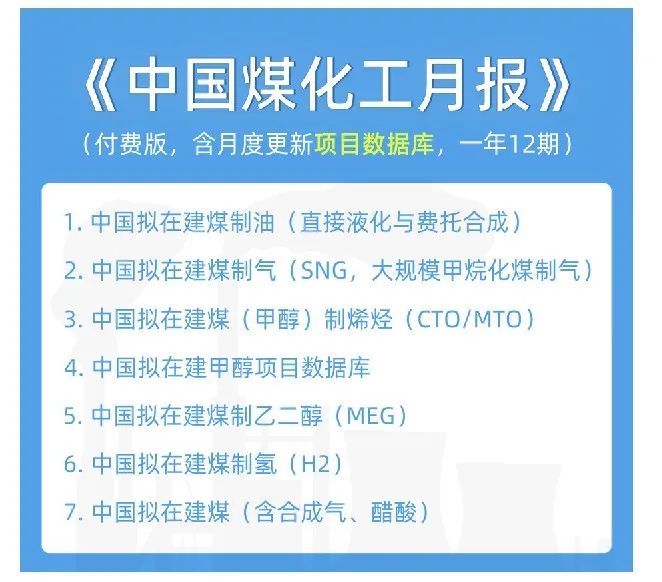 《中国煤化工月报》

（付费版，含月度更新项目数据库，一年12期）

1. 中国拟在建煤制油（直接液化与费托合成）

2. 中国拟在建煤制气（SNG，大规模甲烷化煤制气）

3. 中国拟在建煤（甲醇）制烯烃（CTO/MTO）

4. 中国拟在建甲醇项目数据库

5. 中国拟在建煤制乙二醇（MEG）

6. 中国拟在建煤制氢（H2）

7. 中国拟在建煤（含合成气、醋酸）